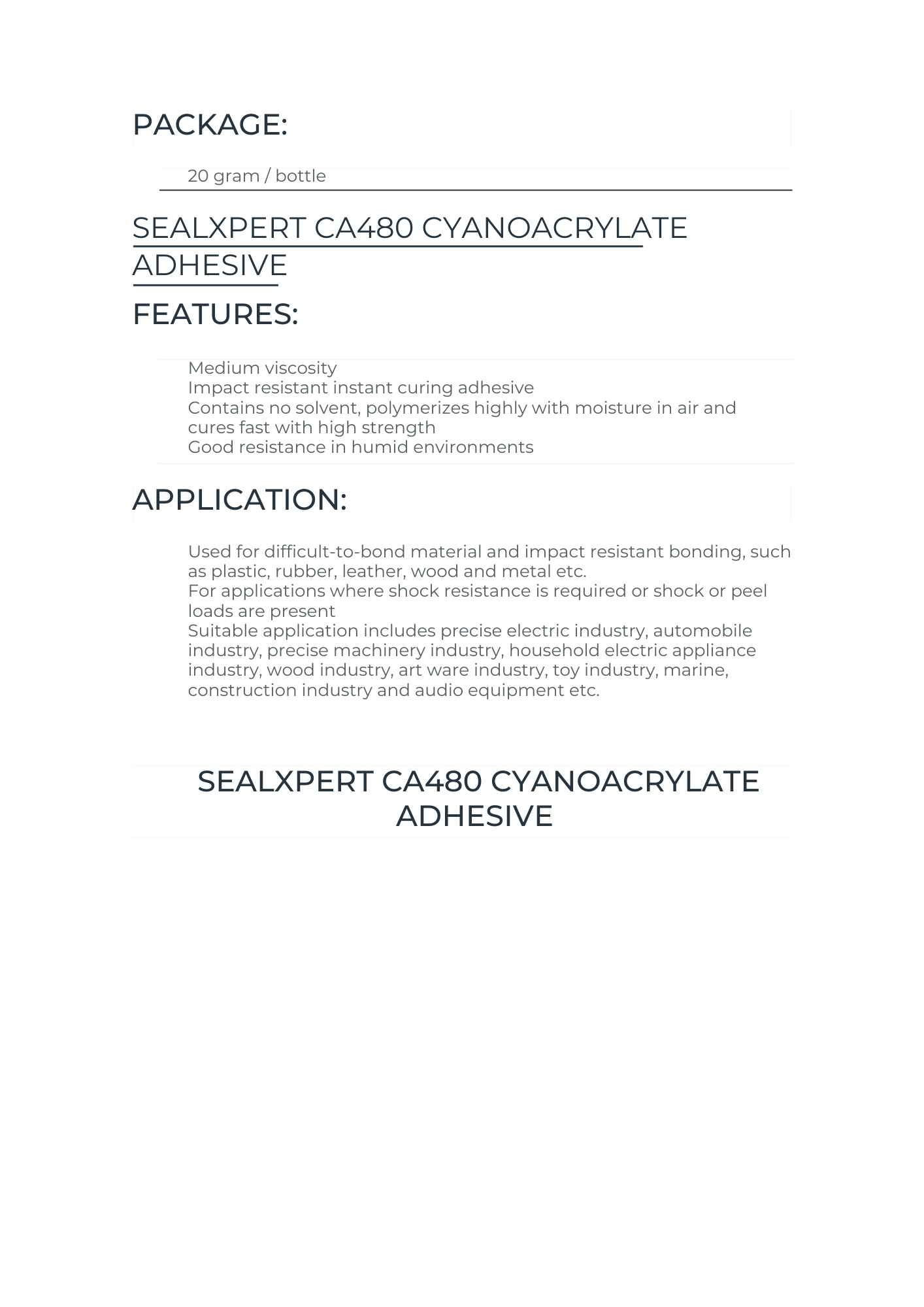 PACKAGE:

20 gram / bottle

SEALXPERT CA480 CYANOACRYLATE ADHESIVE

FEATURES:

Medium viscosity
Impact resistant instant curing adhesive
Contains no solvent, polymerizes highly with moisture in air and cures fast with high strength
Good resistance in humid environments

APPLICATION:

Used for difficult-to-bond material and impact resistant bonding, such as plastic, rubber, leather, wood and metal etc.
For applications where shock resistance is required or shock or peel loads are present
Suitable application includes precise electric industry, automobile industry, precise machinery industry, household electric appliance industry, wood industry, art ware industry, toy industry, marine, construction industry and audio equipment etc.

SEALXPERT CA480 CYANOACRYLATE ADHESIVE